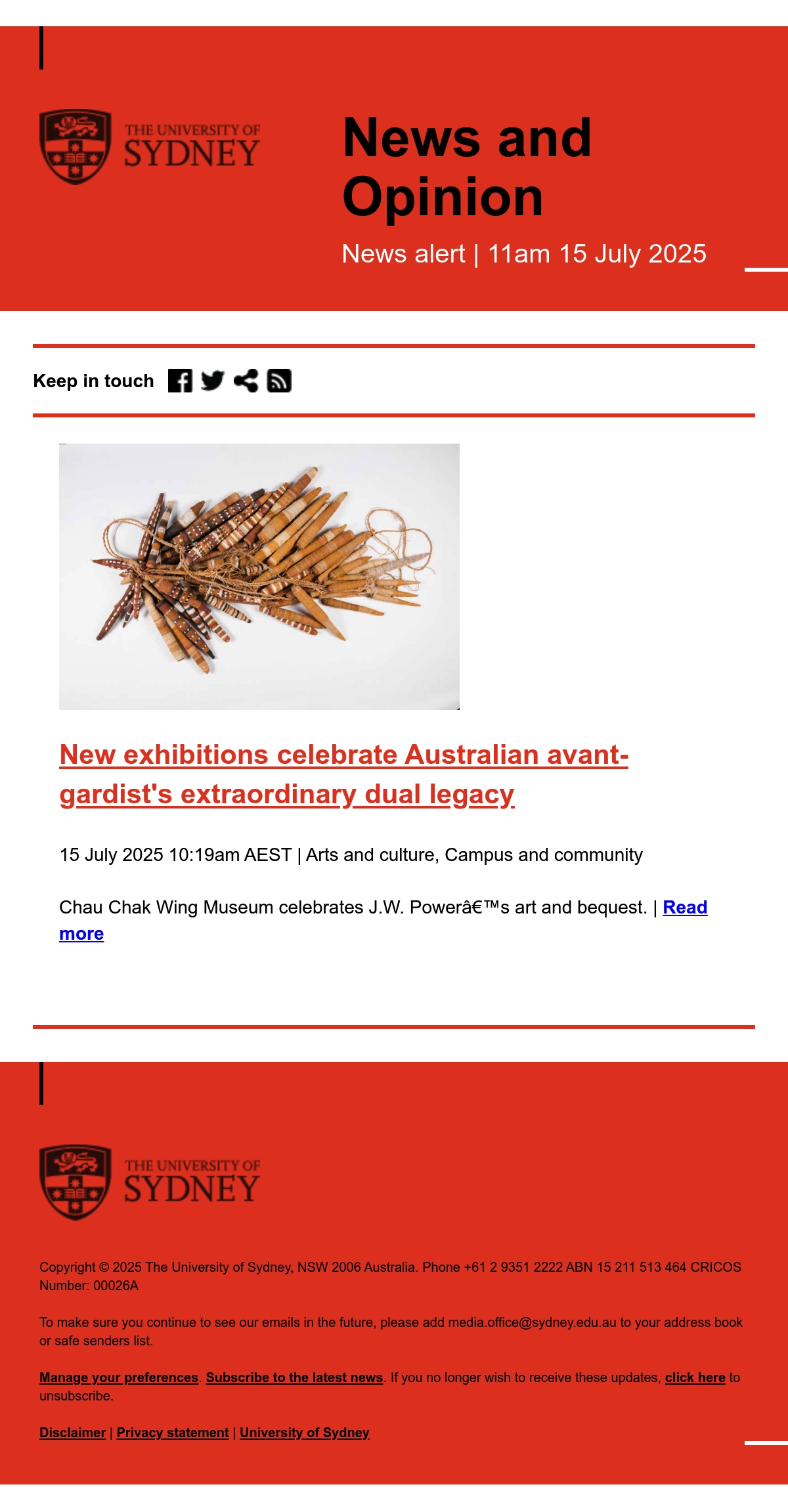 THE UNIVERSITY OF SYDNEY

News and Opinion

News alert | 11am 15 July 2025

Keep in touch

New exhibitions celebrate Australian avant-gardist's extraordinary dual legacy

15 July 2025 10:19am AEST | Arts and culture, Campus and community

Chau Chak Wing Museum celebrates J.W. Powerâ€™s art and bequest. | Read more

THE UNIVERSITY OF SYDNEY

Copyright © 2025 The University of Sydney, NSW 2006 Australia. Phone +61 2 9351 2222 ABN 15 211 513 464 CRICOS Number: 00026A

To make sure you continue to see our emails in the future, please add media.office@sydney.edu.au to your address book or safe senders list.

Manage your preferences. Subscribe to the latest news. If you no longer wish to receive these updates, click here to unsubscribe.

Disclaimer | Privacy statement | University of Sydney